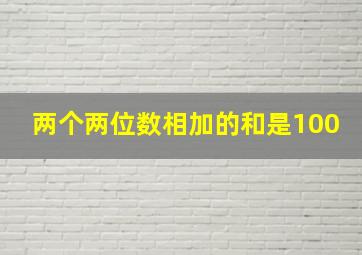 两个两位数相加的和是100